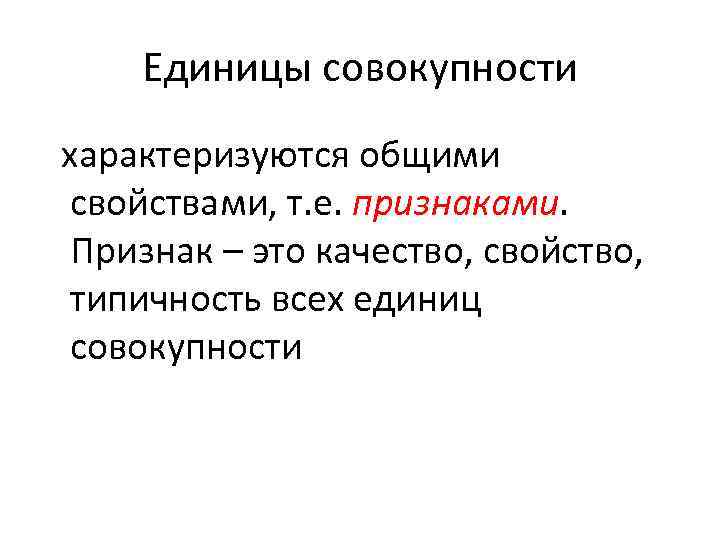 Единицы совокупности

характеризуются общими свойствами, т.е. признаками. Признак – это качество, свойство, типичность всех единиц совокупности